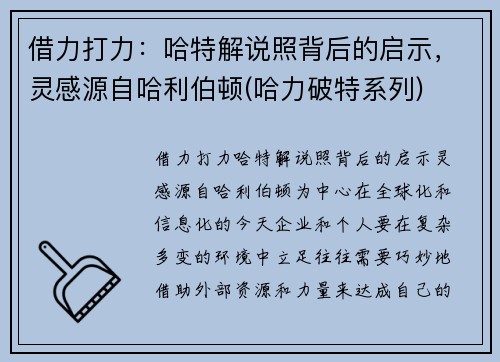 借力打力：哈特解说照背后的启示，灵感源自哈利伯顿(哈力破特系列)

借力打力哈特解说照背后的启示灵感源自哈利伯顿为中心在全球化和信息化的今天企业和个人要在复杂多变的环境中立足往往需要巧妙地借助外部资源和力量来达成自己的